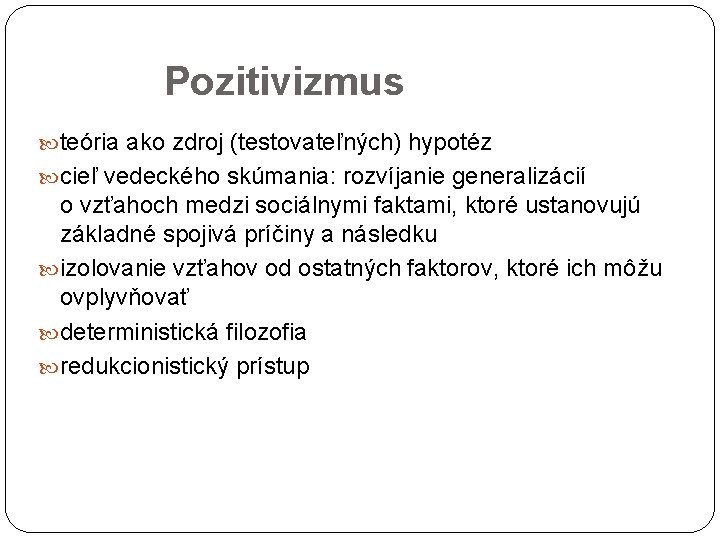 Pozitivizmus

teória ako zdroj (testovateľných) hypotéz

cieľ vedeckého skúmania: rozvíjanie generalizácií o vzťahoch medzi sociálnymi faktami, ktoré ustanovujú základné spojivá príčiny a následku

izolovanie vzťahov od ostatných faktorov, ktoré ich môžu ovplyvňovať

deterministická filozofia

redukcionistický prístup